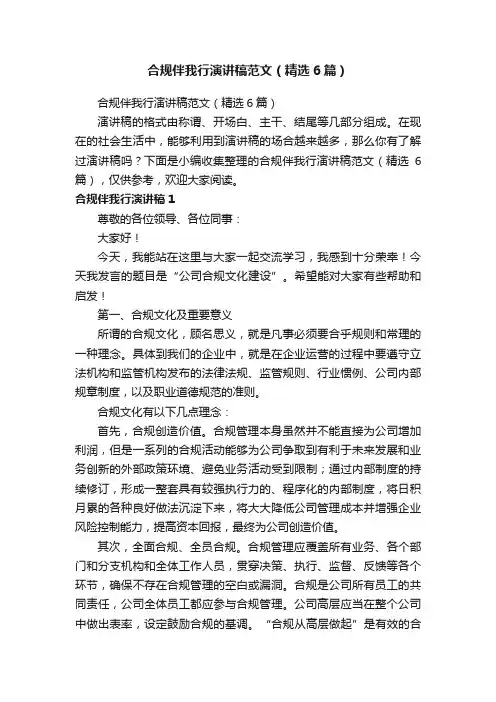 合规伴我行演讲稿范文（精选6篇）

合规伴我行演讲稿范文（精选6篇）

演讲稿的格式由称谓、开场白、主干、结尾等几部分组成。在现在的社会生活中，能够利用到演讲稿的场合越来越多，那么你有了解过演讲稿吗？下面是小编收集整理的合规伴我行演讲稿范文（精选6篇），仅供参考，欢迎大家阅读。

合规伴我行演讲稿1

尊敬的各位领导、各位同事：

大家好！

今天，我能站在这里与大家一起交流学习，我感到十分荣幸！今天我发言的题目是“公司合规文化建设”。希望能对大家有些帮助和启发！

第一、合规文化及重要意义

所谓的合规文化，顾名思义，就是凡事必须要合乎规则和常理的一种理念。具体到我们的企业中，就是在企业运营的过程中要遵守立法机构和监管机构发布的法律法规、监管规则、行业惯例、公司内部规章制度，以及职业道德规范的准则。

合规文化有以下几点理念：

首先，合规创造价值。合规管理本身虽然并不能直接为公司增加利润，但是一系列的合规活动能够为公司争取到有利于未来发展和业务创新的外部政策环境、避免业务活动受到限制；通过内部制度的持续修订，形成一整套具有较强执行力的、程序化的内部制度，将日积月累的各种良好做法沉淀下来，将大大降低公司管理成本并增强企业风险控制能力，提高资本回报，最终为公司创造价值。

其次，全面合规、全员合规。合规管理应覆盖所有业务、各个部门和分支机构和全体工作人员，贯穿决策、执行、监督、反馈等各个环节，确保不存在合规管理的空白或漏洞。合规是公司所有员工的共同责任，公司全体员工都应参与合规管理。公司高层应当在整个公司中做出表率，设定鼓励合规的基调。“合规从高层做起”是有效的合